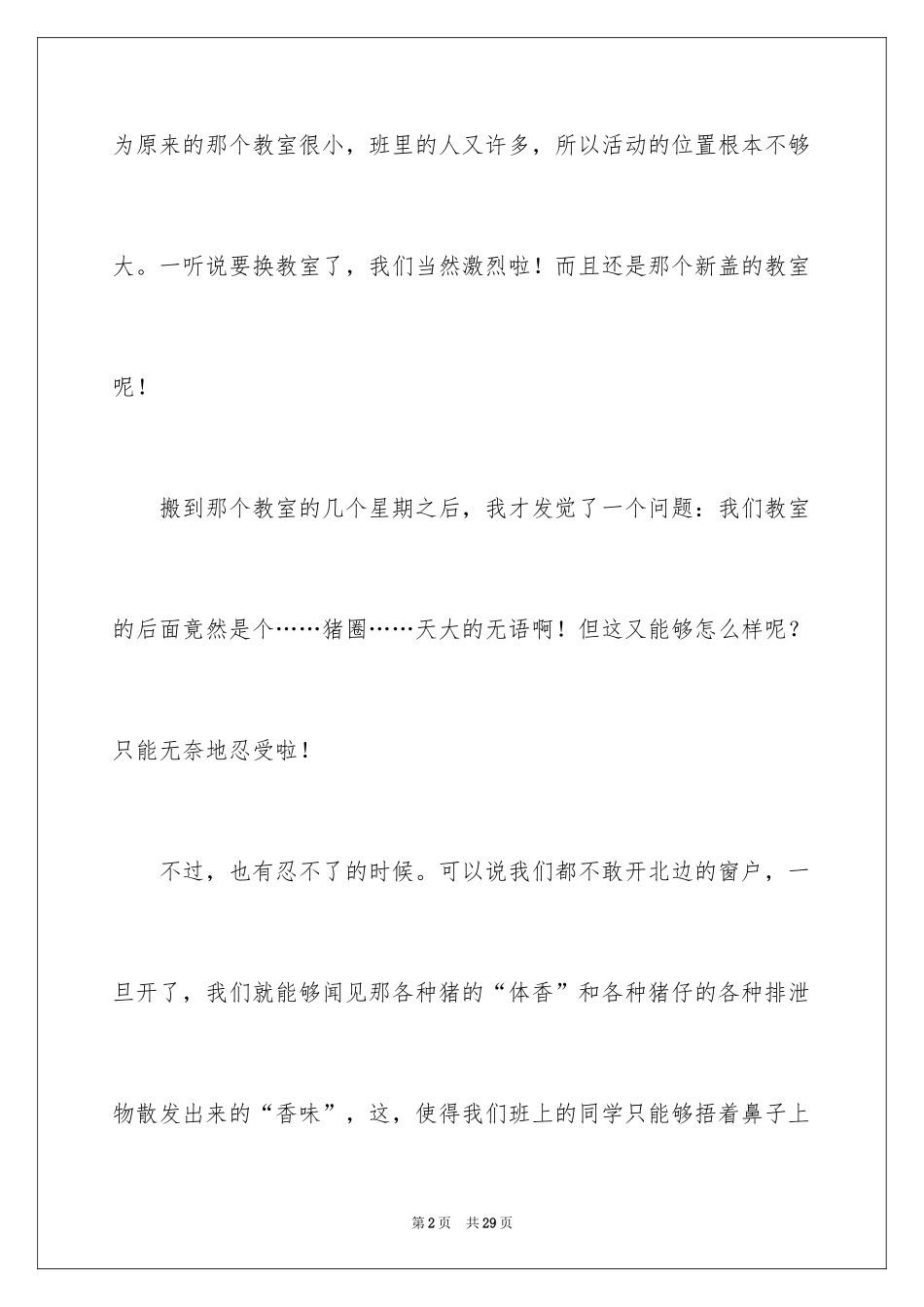 为原来的那个教室很小，班里的人又许多，所以活动的位置根本不够大。一听说要换教室了，我们当然激烈啦！而且还是那个新盖的教室呢！

搬到那个教室的几个星期之后，我才发觉了一个问题：我们教室的后面竟然是个……猪圈……天大的无语啊！但这又能够怎么样呢？只能无奈地忍受啦！

不过，也有忍不了的时候。可以说我们都不敢开北边的窗户，一旦开了，我们就能够闻见那各种猪的“体香”和各种猪仔的各种排泄物散发出来的“香味”，这，使得我们班上的同学只能够捂着鼻子上

第2页 共29页